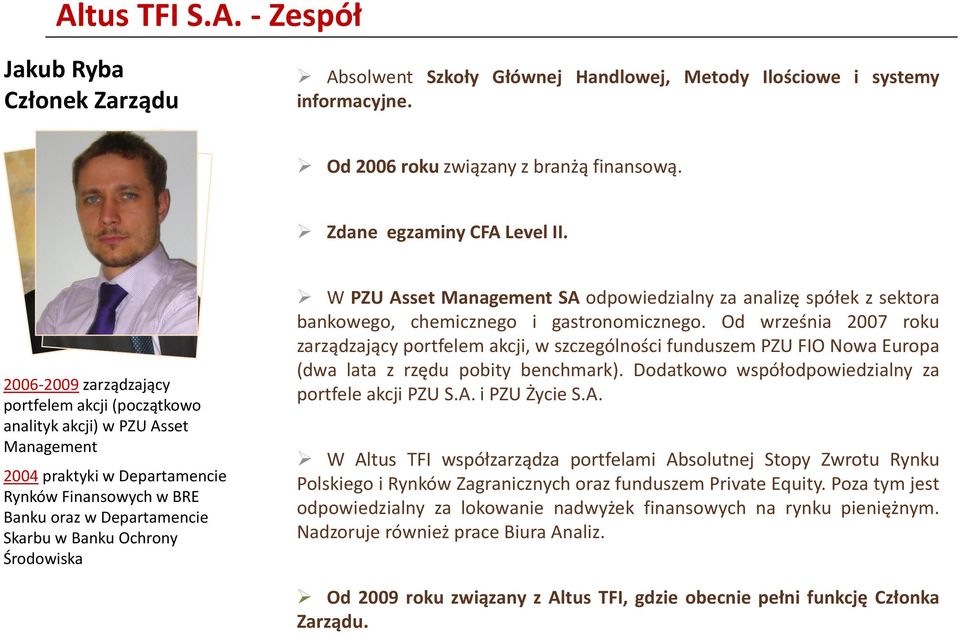 Altus TFI S.A. - Zespół

Jakub Ryba
Członek Zarządu

2006-2009 zarządzający portfelem akcji (początkowo analityk akcji) w PZU Asset Management

2004 praktyki w Departamencie Rynków Finansowych w BRE Banku oraz w Departamencie Skarbu w Banku Ochrony Środowiska

➢ Absolwent Szkoły Głównej Handlowej, Metody Ilościowe i systemy informacyjne.

➢ Od 2006 roku związany z branżą finansową.

➢ Zdane egzaminy CFA Level II.

➢ W PZU Asset Management SA odpowiedzialny za analizę spółek z sektora bankowego, chemicznego i gastronomicznego. Od września 2007 roku zarządzający portfelem akcji, w szczególności funduszem PZU FIO Nowa Europa (dwa lata z rzędu pobity benchmark). Dodatkowo współodpowiedzialny za portfele akcji PZU S.A. i PZU Życie S.A.

➢ W Altus TFI współzarządza portfelami Absolutnej Stopy Zwrotu Rynku Polskiego i Rynków Zagranicznych oraz funduszem Private Equity. Poza tym jest odpowiedzialny za lokowanie nadwyżek finansowych na rynku pieniężnym. Nadzoruje również prace Biura Analiz.

➢ Od 2009 roku związany z Altus TFI, gdzie obecnie pełni funkcję Członka Zarządu.